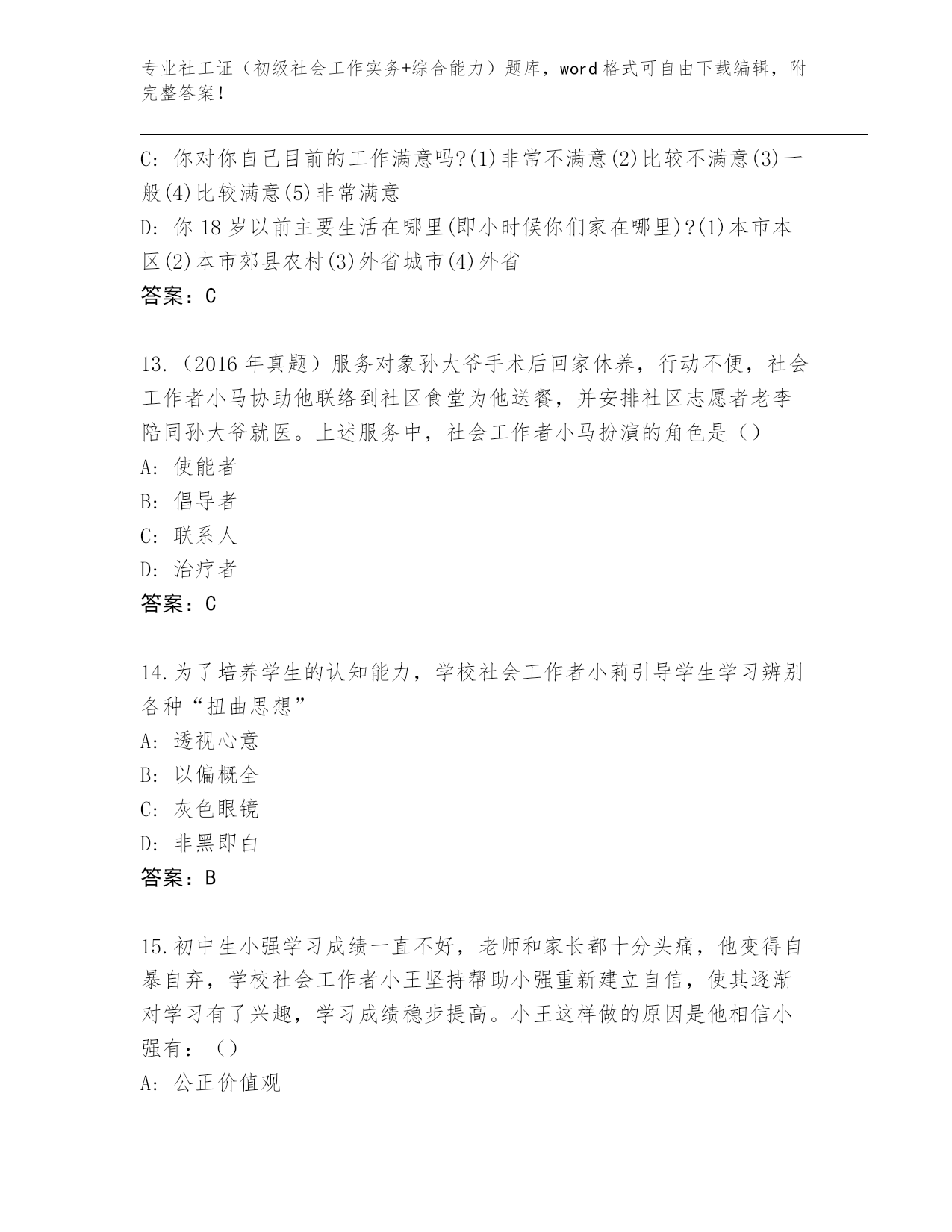 专业社工证（初级社会工作实务+综合能力）题库，word 格式可自由下载编辑，附完整答案！

C: 你对你自己目前的工作满意吗?(1)非常不满意(2)比较不满意(3)一般(4)比较满意(5)非常满意
D: 你 18 岁以前主要生活在哪里(即小时候你们家在哪里)?(1)本市本区(2)本市郊县农村(3)外省城市(4)外省
答案：C

13.（2016 年真题）服务对象孙大爷手术后回家休养，行动不便，社会工作者小马协助他联络到社区食堂为他送餐，并安排社区志愿者老李陪同孙大爷就医。上述服务中，社会工作者小马扮演的角色是（）
A: 使能者
B: 倡导者
C: 联系人
D: 治疗者
答案：C

14.为了培养学生的认知能力，学校社会工作者小莉引导学生学习辨别各种“扭曲思想”
A: 透视心意
B: 以偏概全
C: 灰色眼镜
D: 非黑即白
答案：B

15.初中生小强学习成绩一直不好，老师和家长都十分头痛，他变得自暴自弃，学校社会工作者小王坚持帮助小强重新建立自信，使其逐渐对学习有了兴趣，学习成绩稳步提高。小王这样做的原因是他相信小强有：（）
A: 公正价值观